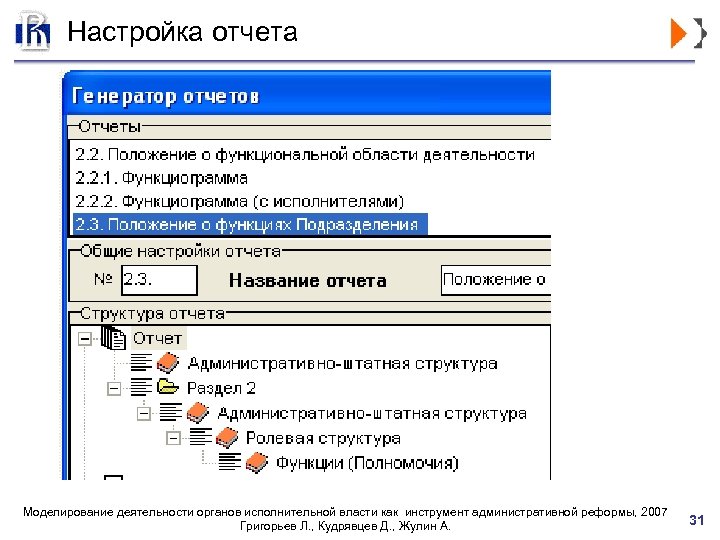 Настройка отчета

Генератор отчетов

Отчеты

2.2. Положение о функциональной области деятельности
2.2.1. Функциограмма
2.2.2. Функциограмма (с исполнителями)
2.3. Положение о функциях Подразделения

Общие настройки отчета

№ 2.3. Название отчета Положение о

Структура отчета

Отчет
Административно-штатная структура
Раздел 2
Административно-штатная структура
Ролевая структура
Функции (Полномочия)

Моделирование деятельности органов исполнительной власти как инструмент административной реформы, 2007
Григорьев Л., Кудрявцев Д., Жулин А.

31